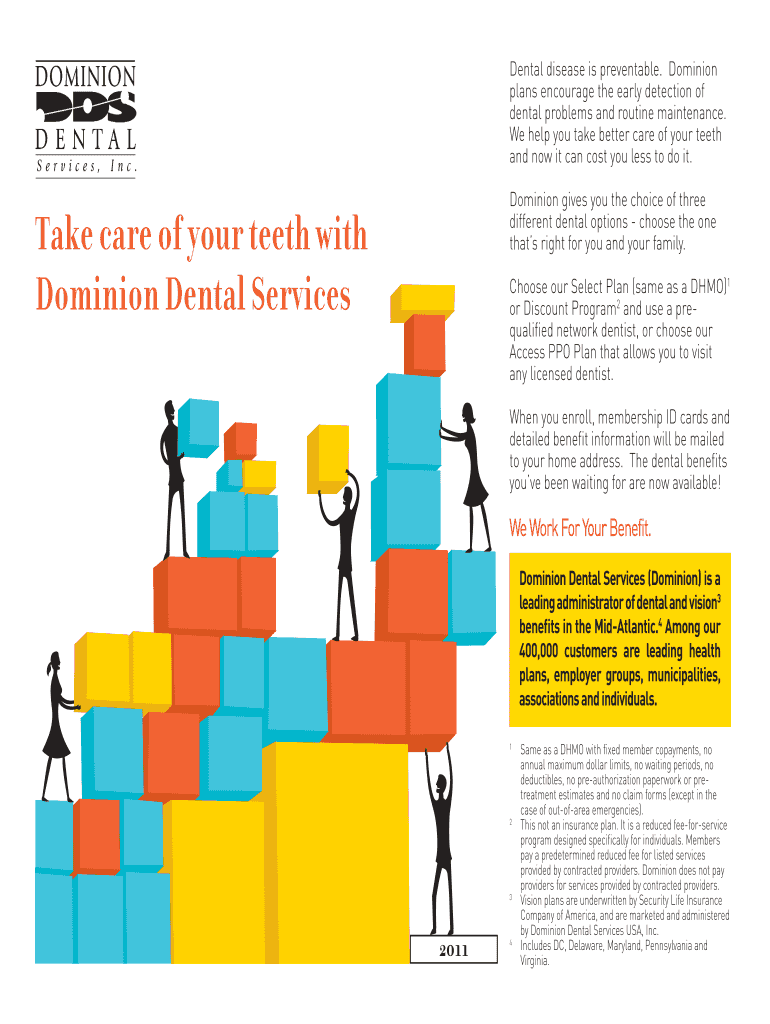 DOMINION
DDS
DENTAL
Services, Inc.

Take care of your teeth with
Dominion Dental Services

2011

Dental disease is preventable. Dominion plans encourage the early detection of dental problems and routine maintenance. We help you take better care of your teeth and now it can cost you less to do it.

Dominion gives you the choice of three different dental options - choose the one that's right for you and your family.

Choose our Select Plan (same as a DHMO)$^{1}$ or Discount Program$^{2}$ and use a pre-qualified network dentist, or choose our Access PPO Plan that allows you to visit any licensed dentist.

When you enroll, membership ID cards and detailed benefit information will be mailed to your home address. The dental benefits you've been waiting for are now available!

We Work For Your Benefit.

Dominion Dental Services (Dominion) is a leading administrator of dental and vision$^{3}$ benefits in the Mid-Atlantic.$^{4}$ Among our 400,000 customers are leading health plans, employer groups, municipalities, associations and individuals.

$^{1}$ Same as a DHMO with fixed member copayments, no annual maximum dollar limits, no waiting periods, no deductibles, no pre-authorization paperwork or pre-treatment estimates and no claim forms (except in the case of out-of-area emergencies).
$^{2}$ This not an insurance plan. It is a reduced fee-for-service program designed specifically for individuals. Members pay a predetermined reduced fee for listed services provided by contracted providers. Dominion does not pay providers for services provided by contracted providers.
$^{3}$ Vision plans are underwritten by Security Life Insurance Company of America, and are marketed and administered by Dominion Dental Services USA, Inc.
$^{4}$ Includes DC, Delaware, Maryland, Pennsylvania and Virginia.